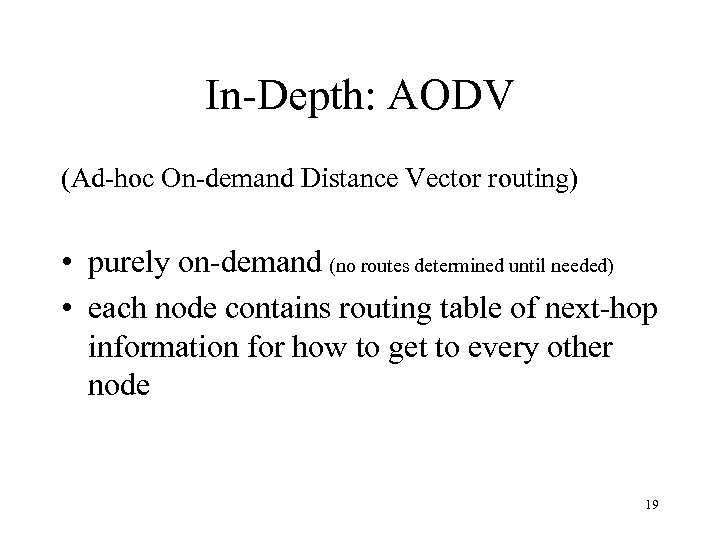 In-Depth: AODV

(Ad-hoc On-demand Distance Vector routing)

• purely on-demand (no routes determined until needed)
• each node contains routing table of next-hop information for how to get to every other node

19